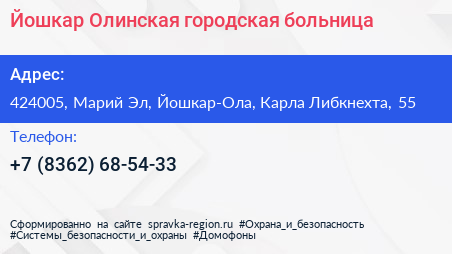 Йошкар Олинская городская больница

Адрес:

424005, Марий Эл, Йошкар-Ола, Карла Либкнехта, 55

Телефон:

+7 (8362) 68-54-33

Сформированно на сайте spravka-region.ru #Охрана_и_безопасность #Системы_безопасности_и_охраны #Домофоны